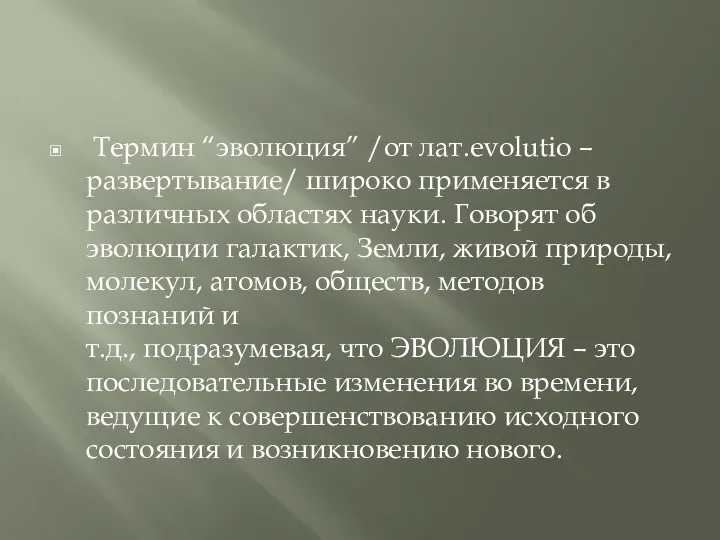 Термин “эволюция” /от лат.evolutio – развертывание/ широко применяется в различных областях науки. Говорят об эволюции галактик, Земли, живой природы, молекул, атомов, обществ, методов познаний и т.д., подразумевая, что ЭВОЛЮЦИЯ – это последовательные изменения во времени, ведущие к совершенствованию исходного состояния и возникновению нового.